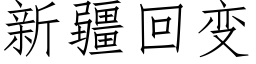 新疆回变